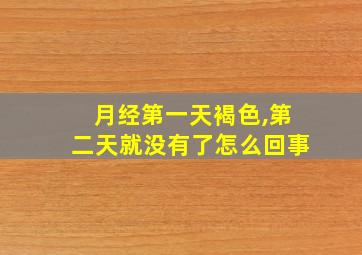 月经第一天褐色,第二天就没有了怎么回事